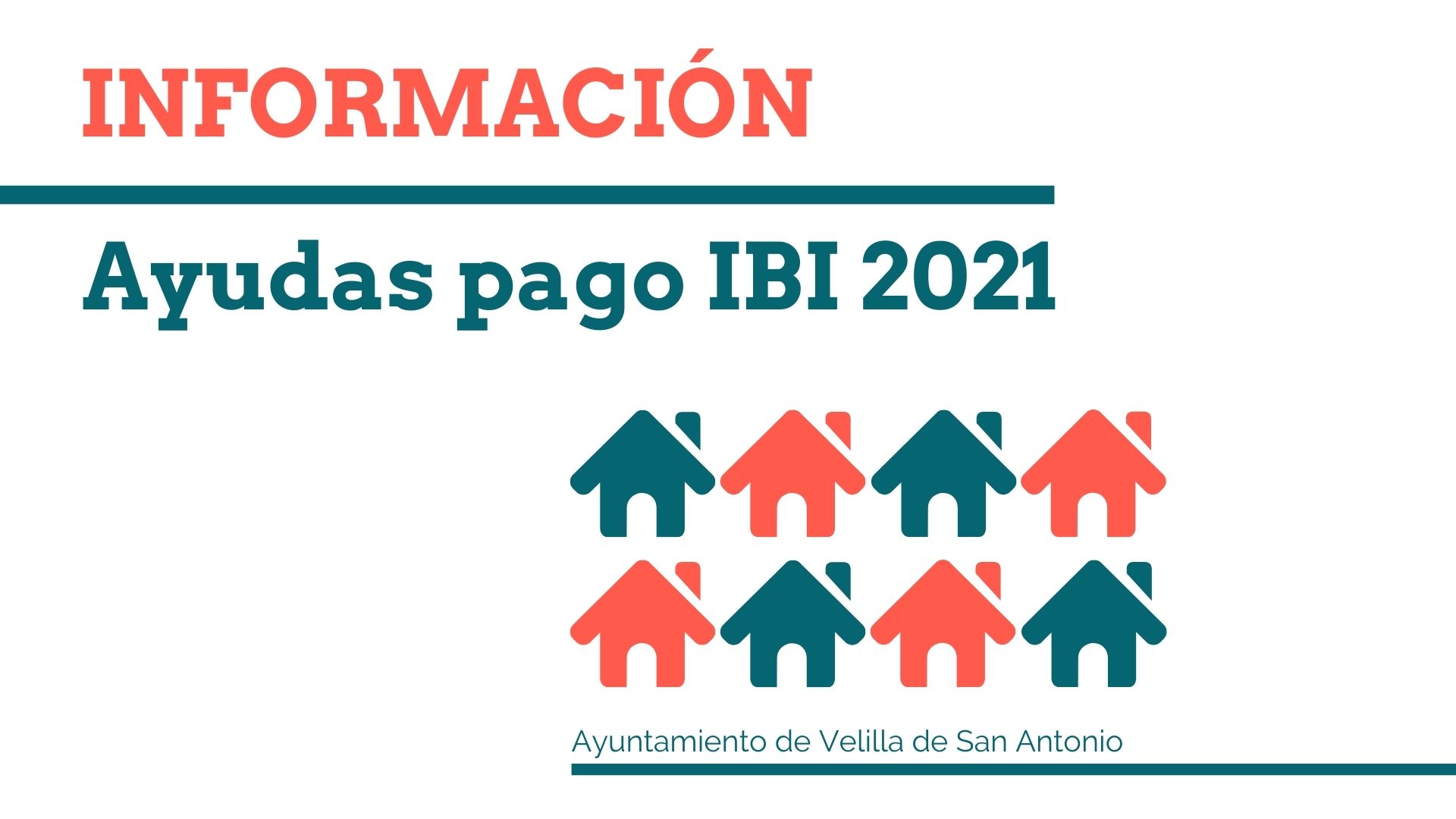 INFORMACIÓN

Ayudas pago IBI 2021

Ayuntamiento de Velilla de San Antonio